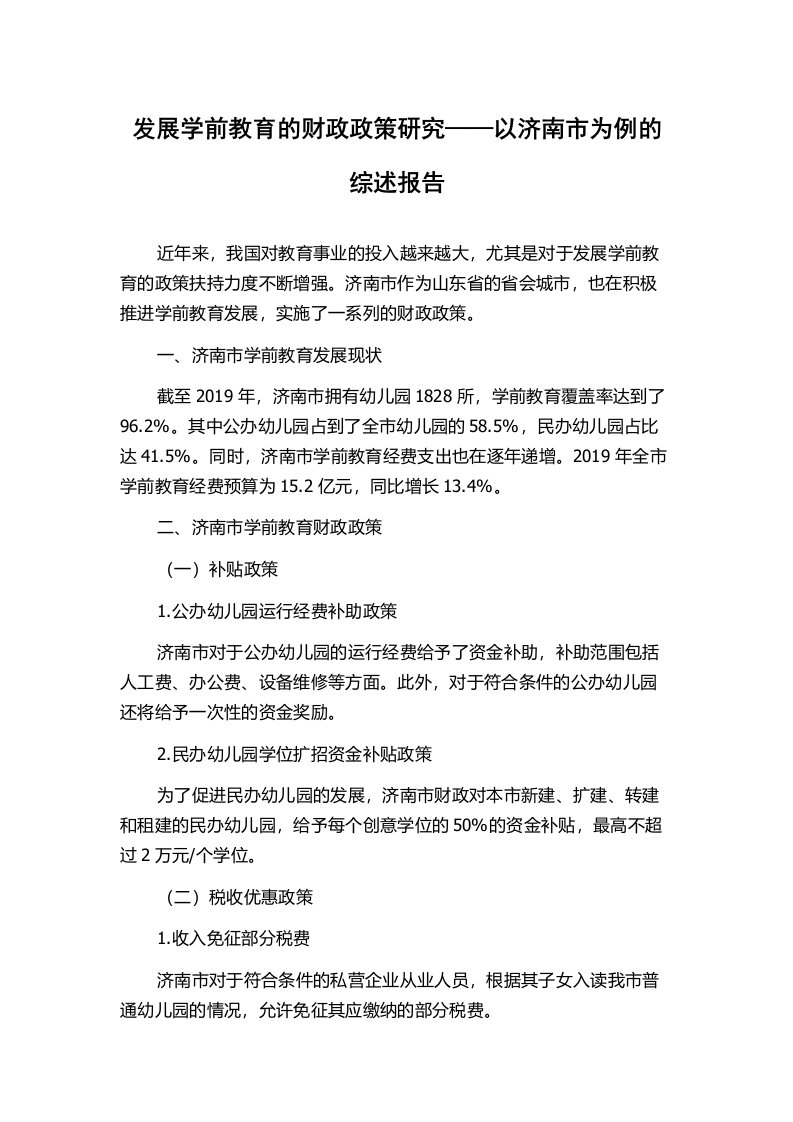 发展学前教育的财政政策研究——以济南市为例的综述报告

近年来，我国对教育事业的投入越来越大，尤其是对于发展学前教育的政策扶持力度不断增强。济南市作为山东省的省会城市，也在积极推进学前教育发展，实施了一系列的财政政策。

一、济南市学前教育发展现状

截至 2019 年，济南市拥有幼儿园 1828 所，学前教育覆盖率达到了 96.2%。其中公办幼儿园占到了全市幼儿园的 58.5%，民办幼儿园占比达 41.5%。同时，济南市学前教育经费支出也在逐年递增。2019 年全市学前教育经费预算为 15.2 亿元，同比增长 13.4%。

二、济南市学前教育财政政策

（一）补贴政策

1.公办幼儿园运行经费补助政策

济南市对于公办幼儿园的运行经费给予了资金补助，补助范围包括人工费、办公费、设备维修等方面。此外，对于符合条件的公办幼儿园还将给予一次性的资金奖励。

2.民办幼儿园学位扩招资金补贴政策

为了促进民办幼儿园的发展，济南市财政对本市新建、扩建、转建和租建的民办幼儿园，给予每个创意学位的 50%的资金补贴，最高不超过 2 万元/个学位。

（二）税收优惠政策

1.收入免征部分税费

济南市对于符合条件的私营企业从业人员，根据其子女入读我市普通幼儿园的情况，允许免征其应缴纳的部分税费。